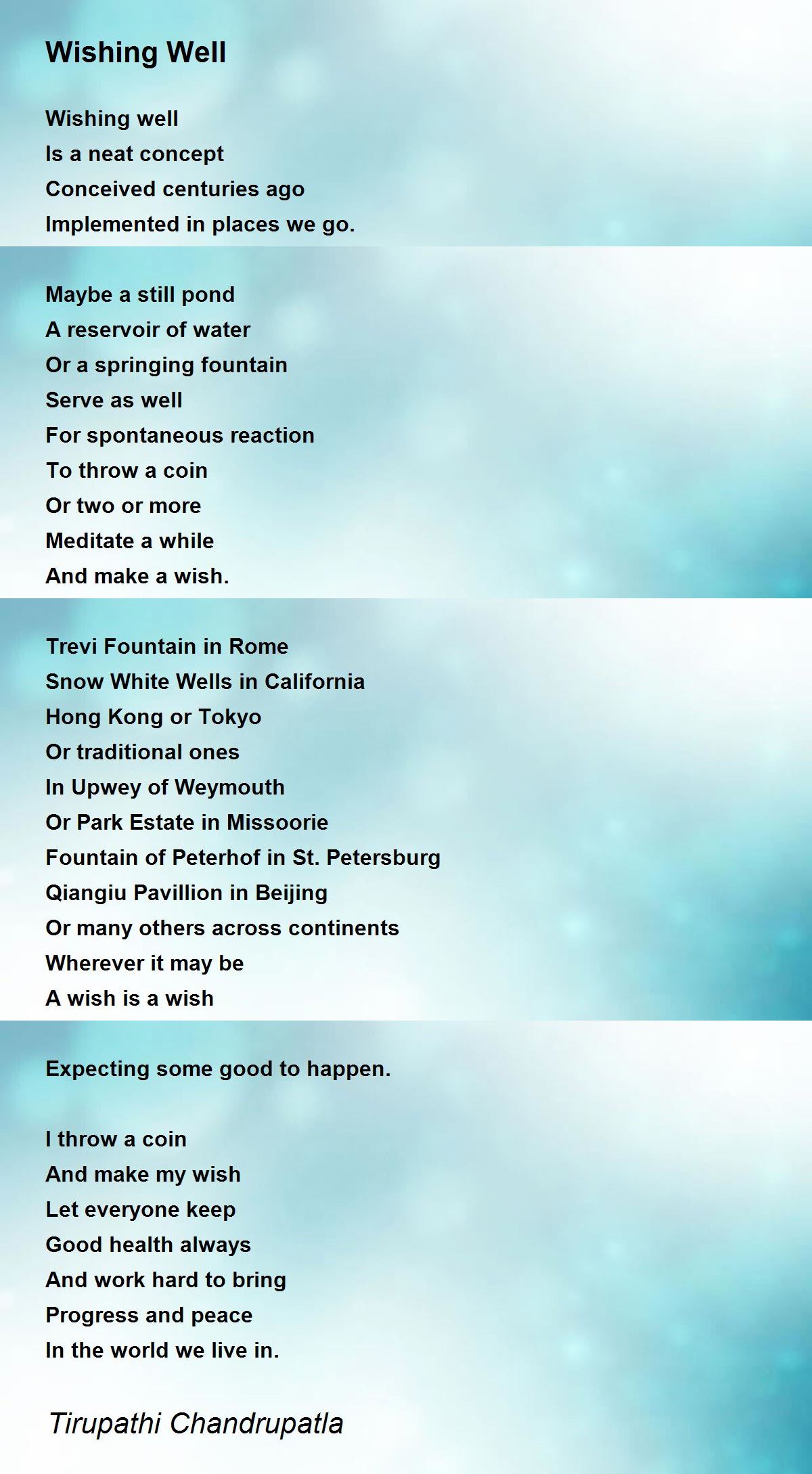 Wishing Well

Wishing well
Is a neat concept
Conceived centuries ago
Implemented in places we go.

Maybe a still pond
A reservoir of water
Or a springing fountain
Serve as well
For spontaneous reaction
To throw a coin
Or two or more
Meditate a while
And make a wish.

Trevi Fountain in Rome
Snow White Wells in California
Hong Kong or Tokyo
Or traditional ones
In Upwey of Weymouth
Or Park Estate in Missoorie
Fountain of Peterhof in St. Petersburg
Qiangiu Pavillion in Beijing
Or many others across continents
Wherever it may be
A wish is a wish

Expecting some good to happen.

I throw a coin
And make my wish
Let everyone keep
Good health always
And work hard to bring
Progress and peace
In the world we live in.

Tirupathi Chandrupatla